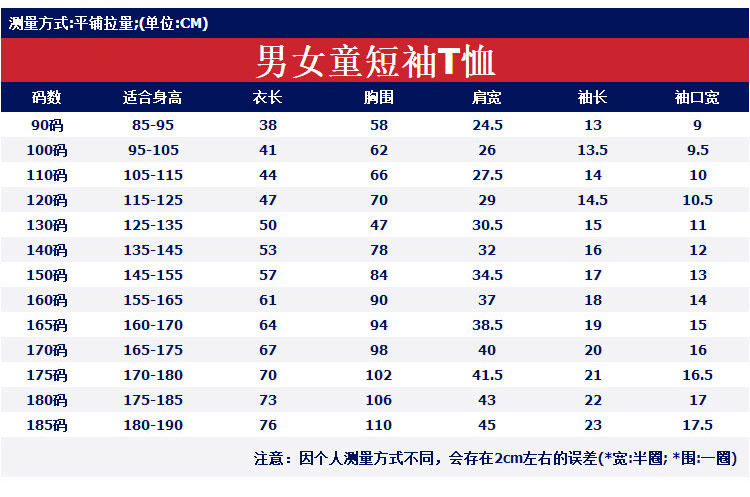 测量方式:平铺拉量;(单位:CM)

男女童短袖T恤

| 码数 | 适合身高 | 衣长 | 胸围 | 肩宽 | 袖长 | 袖口宽 |
|---|---|---|---|---|---|---|
| 90码 | 85-95 | 38 | 58 | 24.5 | 13 | 9 |
| 100码 | 95-105 | 41 | 62 | 26 | 13.5 | 9.5 |
| 110码 | 105-115 | 44 | 66 | 27.5 | 14 | 10 |
| 120码 | 115-125 | 47 | 70 | 29 | 14.5 | 10.5 |
| 130码 | 125-135 | 50 | 47 | 30.5 | 15 | 11 |
| 140码 | 135-145 | 53 | 78 | 32 | 16 | 12 |
| 150码 | 145-155 | 57 | 84 | 34.5 | 17 | 13 |
| 160码 | 155-165 | 61 | 90 | 37 | 18 | 14 |
| 165码 | 160-170 | 64 | 94 | 38.5 | 19 | 15 |
| 170码 | 165-175 | 67 | 98 | 40 | 20 | 16 |
| 175码 | 170-180 | 70 | 102 | 41.5 | 21 | 16.5 |
| 180码 | 175-185 | 73 | 106 | 43 | 22 | 17 |
| 185码 | 180-190 | 76 | 110 | 45 | 23 | 17.5 |

注意：因个人测量方式不同，会存在2cm左右的误差(*宽:半圈; *围:一圈)